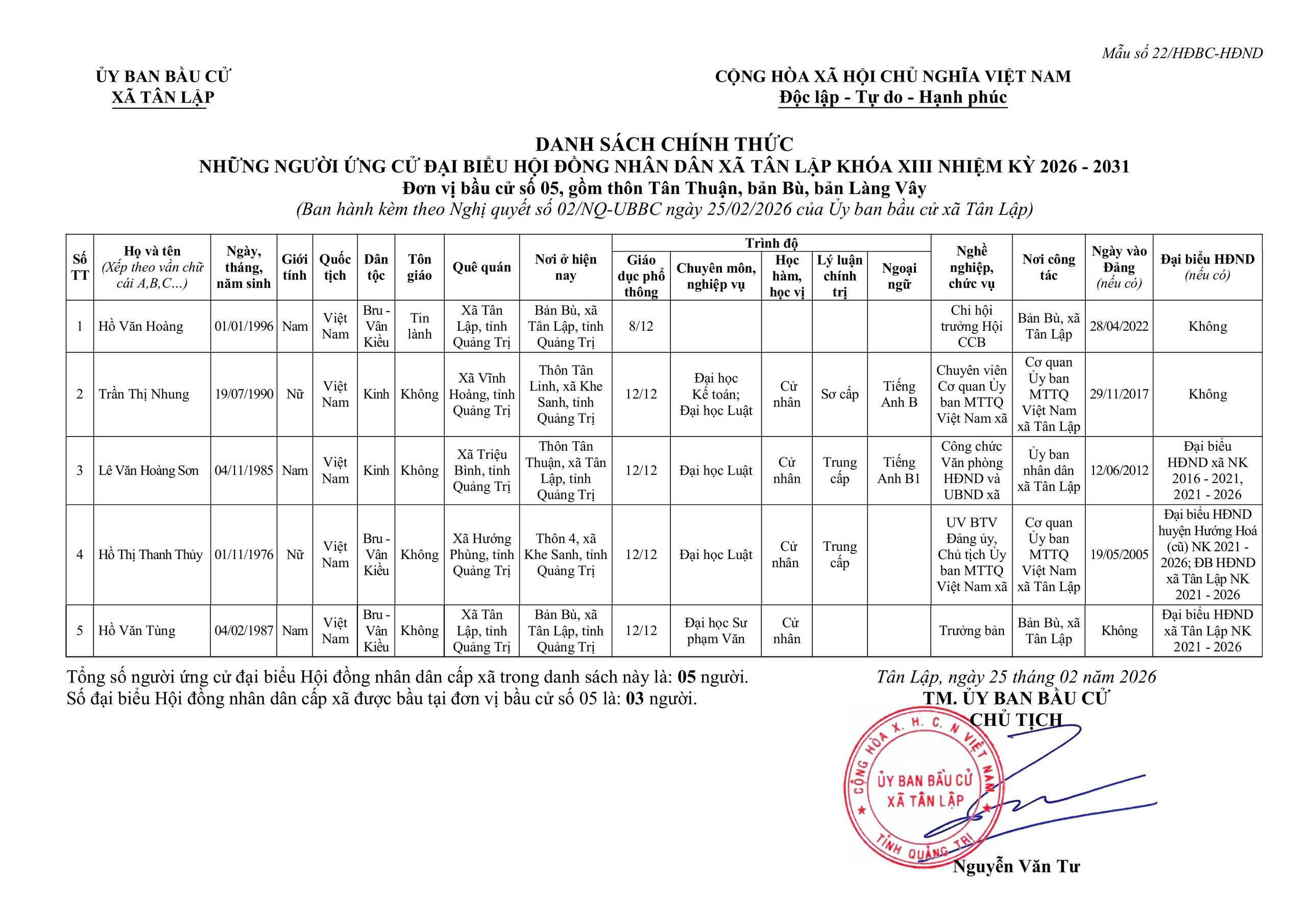 Mẫu số 22/HĐBC-HĐND

ỦY BAN BẦU CỬ
XÃ TÂN LẬP

CỘNG HÒA XÃ HỘI CHỦ NGHĨA VIỆT NAM
Độc lập - Tự do - Hạnh phúc

DANH SÁCH CHÍNH THỨC
NHỮNG NGƯỜI ỨNG CỬ ĐẠI BIỂU HỘI ĐỒNG NHÂN DÂN XÃ TÂN LẬP KHÓA XIII NHIỆM KỲ 2026 - 2031
Đơn vị bầu cử số 05, gồm thôn Tân Thuận, bản Bù, bản Làng Vây
(Ban hành kèm theo Nghị quyết số 02/NQ-UBBC ngày 25/02/2026 của Ủy ban bầu cử xã Tân Lập)

| Số TT | Họ và tên (Xếp theo vần chữ cái A,B,C...) | Ngày, tháng, năm sinh | Giới tính | Quốc tịch | Dân tộc | Tôn giáo | Quê quán | Nơi ở hiện nay | Trình độ: Giáo dục phổ thông | Trình độ: Chuyên môn, nghiệp vụ | Trình độ: Học hàm, học vị | Trình độ: Lý luận chính trị | Trình độ: Ngoại ngữ | Nghề nghiệp, chức vụ | Nơi công tác | Ngày vào Đảng (nếu có) | Đại biểu HĐND (nếu có) |
|---|---|---|---|---|---|---|---|---|---|---|---|---|---|---|---|---|---|
| 1 | Hồ Văn Hoàng | 01/01/1996 | Nam | Việt Nam | Bru - Vân Kiều | Tin lành | Xã Tân Lập, tỉnh Quảng Trị | Bản Bù, xã Tân Lập, tỉnh Quảng Trị | 8/12 | | | | | Chi hội trưởng Hội CCB | Bản Bù, xã Tân Lập | 28/04/2022 | Không |
| 2 | Trần Thị Nhung | 19/07/1990 | Nữ | Việt Nam | Kinh | Không | Xã Vĩnh Hoàng, tỉnh Quảng Trị | Thôn Tân Linh, xã Khe Sanh, tỉnh Quảng Trị | 12/12 | Đại học Kế toán; Đại học Luật | Cử nhân | Sơ cấp | Tiếng Anh B | Chuyên viên Cơ quan Ủy ban MTTQ Việt Nam xã | Cơ quan Ủy ban MTTQ Việt Nam xã Tân Lập | 29/11/2017 | Không |
| 3 | Lê Văn Hoàng Sơn | 04/11/1985 | Nam | Việt Nam | Kinh | Không | Xã Triệu Bình, tỉnh Quảng Trị | Thôn Tân Thuận, xã Tân Lập, tỉnh Quảng Trị | 12/12 | Đại học Luật | Cử nhân | Trung cấp | Tiếng Anh B1 | Công chức Văn phòng HĐND và UBND xã | Ủy ban nhân dân xã Tân Lập | 12/06/2012 | Đại biểu HĐND xã NK 2016 - 2021, 2021 - 2026 |
| 4 | Hồ Thị Thanh Thủy | 01/11/1976 | Nữ | Việt Nam | Bru - Vân Kiều | Không | Xã Hướng Phùng, tỉnh Quảng Trị | Thôn 4, xã Khe Sanh, tỉnh Quảng Trị | 12/12 | Đại học Luật | Cử nhân | Trung cấp | | UV BTV Đảng ủy, Chủ tịch Ủy ban MTTQ Việt Nam xã | Cơ quan Ủy ban MTTQ Việt Nam xã Tân Lập | 19/05/2005 | Đại biểu HĐND huyện Hướng Hoá (cũ) NK 2021 - 2026; ĐB HĐND xã Tân Lập NK 2021 - 2026 |
| 5 | Hồ Văn Tùng | 04/02/1987 | Nam | Việt Nam | Bru - Vân Kiều | Không | Xã Tân Lập, tỉnh Quảng Trị | Bản Bù, xã Tân Lập, tỉnh Quảng Trị | 12/12 | Đại học Sư phạm Văn | Cử nhân | | | Trưởng bản | Bản Bù, xã Tân Lập | Không | Đại biểu HĐND xã Tân Lập NK 2021 - 2026 |

Tổng số người ứng cử đại biểu Hội đồng nhân dân cấp xã trong danh sách này là: 05 người.
Số đại biểu Hội đồng nhân dân cấp xã được bầu tại đơn vị bầu cử số 05 là: 03 người.

Tân Lập, ngày 25 tháng 02 năm 2026
TM. ỦY BAN BẦU CỬ
CHỦ TỊCH

CỘNG HÒA X. H. C. N VIỆT NAM
ỦY BAN BẦU CỬ
XÃ TÂN LẬP
TỈNH QUẢNG TRỊ

Nguyễn Văn Tư